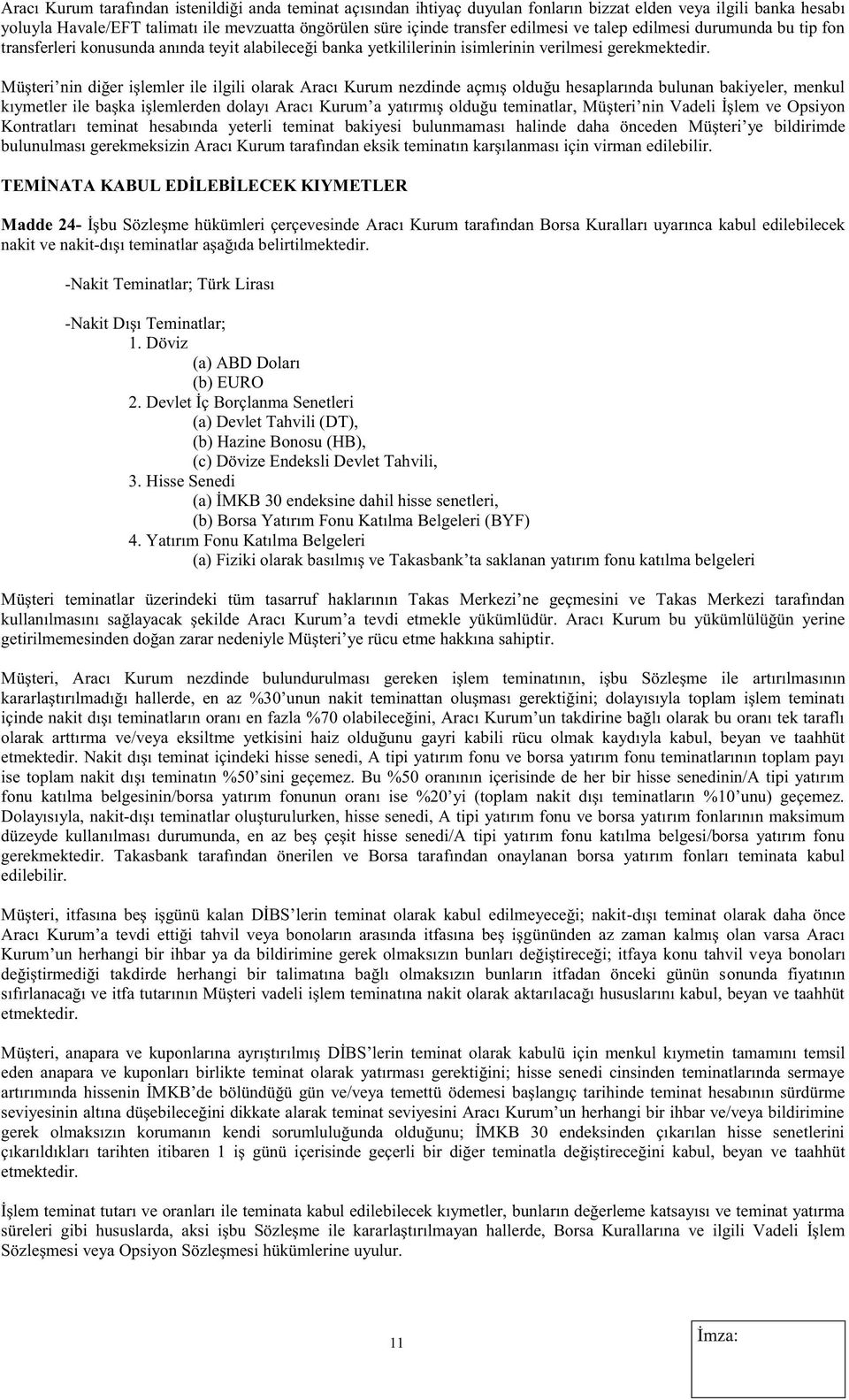 Aracı Kurum tarafından istenildiği anda teminat açısından ihtiyaç duyulan fonların bizzat elden veya ilgili banka hesabı yoluyla Havale/EFT talimatı ile mevzuatta öngörülen süre içinde transfer edilmesi ve talep edilmesi durumunda bu tip fon transferleri konusunda anında teyit alabileceği banka yetkililerinin isimlerinin verilmesi gerekmektedir.

Müşteri'nin diğer işlemler ile ilgili olarak Aracı Kurum nezdinde açmış olduğu hesaplarında bulunan bakiyeler, menkul kıymetler ile başka işlemlerden dolayı Aracı Kurum'a yatırmış olduğu teminatlar, Müşteri'nin Vadeli İşlem ve Opsiyon Kontratları teminat hesabında yeterli teminat bakiyesi bulunmaması halinde daha önceden Müşteri'ye bildirimde bulunulması gerekmeksizin Aracı Kurum tarafından eksik teminatın karşılanması için virman edilebilir.

TEMİNATA KABUL EDİLEBİLECEK KIYMETLER

Madde 24- İşbu Sözleşme hükümleri çerçevesinde Aracı Kurum tarafından Borsa Kuralları uyarınca kabul edilebilecek nakit ve nakit-dışı teminatlar aşağıda belirtilmektedir.

-Nakit Teminatlar; Türk Lirası

-Nakit Dışı Teminatlar;
1. Döviz
(a) ABD Doları
(b) EURO
2. Devlet İç Borçlanma Senetleri
(a) Devlet Tahvili (DT),
(b) Hazine Bonosu (HB),
(c) Dövize Endeksli Devlet Tahvili,
3. Hisse Senedi
(a) İMKB 30 endeksine dahil hisse senetleri,
(b) Borsa Yatırım Fonu Katılma Belgeleri (BYF)
4. Yatırım Fonu Katılma Belgeleri
(a) Fiziki olarak basılmış ve Takasbank'ta saklanan yatırım fonu katılma belgeleri

Müşteri teminatlar üzerindeki tüm tasarruf haklarının Takas Merkezi'ne geçmesini ve Takas Merkezi tarafından kullanılmasını sağlayacak şekilde Aracı Kurum'a tevdi etmekle yükümlüdür. Aracı Kurum bu yükümlülüğün yerine getirilmemesinden doğan zarar nedeniyle Müşteri'ye rücu etme hakkına sahiptir.

Müşteri, Aracı Kurum nezdinde bulundurulması gereken işlem teminatının, işbu Sözleşme ile artırılmasının kararlaştırılmadığı hallerde, en az %30'unun nakit teminattan oluşması gerektiğini; dolayısıyla toplam işlem teminatı içinde nakit dışı teminatların oranı en fazla %70 olabileceğini, Aracı Kurum'un takdirine bağlı olarak bu oranı tek taraflı olarak arttırma ve/veya eksiltme yetkisini haiz olduğunu gayri kabili rücu olmak kaydıyla kabul, beyan ve taahhüt etmektedir. Nakit dışı teminat içindeki hisse senedi, A tipi yatırım fonu ve borsa yatırım fonu teminatlarının toplam payı ise toplam nakit dışı teminatın %50'sini geçemez. Bu %50 oranının içerisinde de her bir hisse senedinin/A tipi yatırım fonu katılma belgesinin/borsa yatırım fonunun oranı ise %20'yi (toplam nakit dışı teminatların %10'unu) geçemez. Dolayısıyla, nakit-dışı teminatlar oluşturulurken, hisse senedi, A tipi yatırım fonu ve borsa yatırım fonlarının maksimum düzeyde kullanılması durumunda, en az beş çeşit hisse senedi/A tipi yatırım fonu katılma belgesi/borsa yatırım fonu gerekmektedir. Takasbank tarafından önerilen ve Borsa tarafından onaylanan borsa yatırım fonları teminata kabul edilebilir.

Müşteri, itfasına beş işgünü kalan DİBS'lerin teminat olarak kabul edilmeyeceği; nakit-dışı teminat olarak daha önce Aracı Kurum'a tevdi ettiği tahvil veya bonoların arasında itfasına beş işgününden az zaman kalmış olan varsa Aracı Kurum'un herhangi bir ihbar ya da bildirimine gerek olmaksızın bunları değiştireceği; itfaya konu tahvil veya bonoları değiştirmediği takdirde herhangi bir talimatına bağlı olmaksızın bunların itfadan önceki günün sonunda fiyatının sıfırlanacağı ve itfa tutarının Müşteri vadeli işlem teminatına nakit olarak aktarılacağı hususlarını kabul, beyan ve taahhüt etmektedir.

Müşteri, anapara ve kuponlarına ayrıştırılmış DİBS'lerin teminat olarak kabulü için menkul kıymetin tamamını temsil eden anapara ve kuponları birlikte teminat olarak yatırması gerektiğini; hisse senedi cinsinden teminatlarında sermaye artırımında hissenin İMKB'de bölündüğü gün ve/veya temettü ödemesi başlangıç tarihinde teminat hesabının sürdürme seviyesinin altına düşebileceğini dikkate alarak teminat seviyesini Aracı Kurum'un herhangi bir ihbar ve/veya bildirimine gerek olmaksızın korumanın kendi sorumluluğunda olduğunu; İMKB 30 endeksinden çıkarılan hisse senetlerini çıkarıldıkları tarihten itibaren 1 iş günü içerisinde geçerli bir diğer teminatla değiştireceğini kabul, beyan ve taahhüt etmektedir.

İşlem teminat tutarı ve oranları ile teminata kabul edilebilecek kıymetler, bunların değerleme katsayısı ve teminat yatırma süreleri gibi hususlarda, aksi işbu Sözleşme ile kararlaştırılmayan hallerde, Borsa Kurallarına ve ilgili Vadeli İşlem Sözleşmesi veya Opsiyon Sözleşmesi hükümlerine uyulur.

11

İmza: